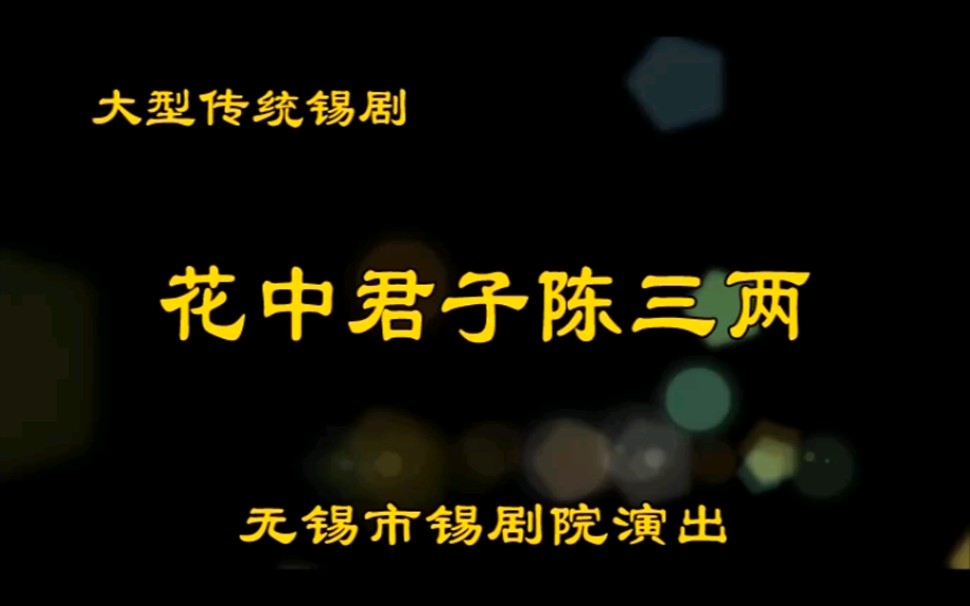 大型传统锡剧

花中君子陈三两

无锡市锡剧院演出